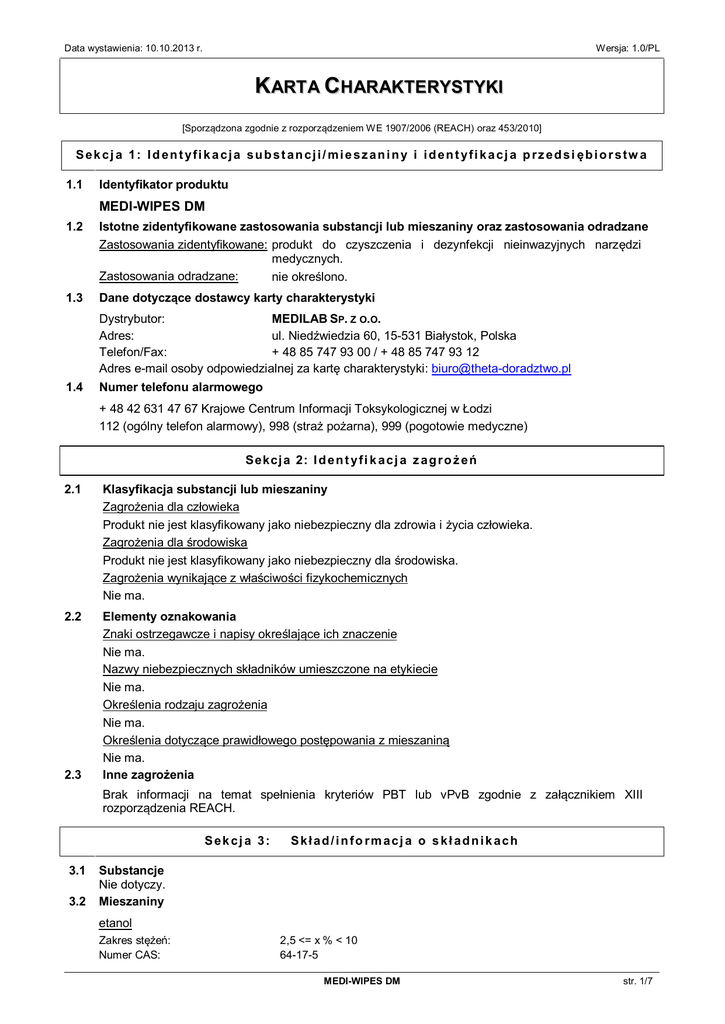 Data wystawienia: 10.10.2013 r.

Wersja: 1.0/PL

KARTA CHARAKTERYSTYKI

[Sporządzona zgodnie z rozporządzeniem WE 1907/2006 (REACH) oraz 453/2010]

Sekcja 1: Identyfikacja substancji/mieszaniny i identyfikacja przedsiębiorstwa

1.1 Identyfikator produktu

MEDI-WIPES DM

1.2 Istotne zidentyfikowane zastosowania substancji lub mieszaniny oraz zastosowania odradzane

Zastosowania zidentyfikowane: produkt do czyszczenia i dezynfekcji nieinwazyjnych narzędzi medycznych.

Zastosowania odradzane: nie określono.

1.3 Dane dotyczące dostawcy karty charakterystyki

Dystrybutor: MEDILAB SP. Z O.O.

Adres: ul. Niedźwiedzia 60, 15-531 Białystok, Polska

Telefon/Fax: + 48 85 747 93 00 / + 48 85 747 93 12

Adres e-mail osoby odpowiedzialnej za kartę charakterystyki: biuro@theta-doradztwo.pl

1.4 Numer telefonu alarmowego

+ 48 42 631 47 67 Krajowe Centrum Informacji Toksykologicznej w Łodzi

112 (ogólny telefon alarmowy), 998 (straż pożarna), 999 (pogotowie medyczne)

Sekcja 2: Identyfikacja zagrożeń

2.1 Klasyfikacja substancji lub mieszaniny

Zagrożenia dla człowieka

Produkt nie jest klasyfikowany jako niebezpieczny dla zdrowia i życia człowieka.

Zagrożenia dla środowiska

Produkt nie jest klasyfikowany jako niebezpieczny dla środowiska.

Zagrożenia wynikające z właściwości fizykochemicznych

Nie ma.

2.2 Elementy oznakowania

Znaki ostrzegawcze i napisy określające ich znaczenie

Nie ma.

Nazwy niebezpiecznych składników umieszczone na etykiecie

Nie ma.

Określenia rodzaju zagrożenia

Nie ma.

Określenia dotyczące prawidłowego postępowania z mieszaniną

Nie ma.

2.3 Inne zagrożenia

Brak informacji na temat spełnienia kryteriów PBT lub vPvB zgodnie z załącznikiem XIII rozporządzenia REACH.

Sekcja 3: Skład/informacja o składnikach

3.1 Substancje

Nie dotyczy.

3.2 Mieszaniny

etanol

Zakres stężeń: 2,5 <= x % < 10

Numer CAS: 64-17-5

MEDI-WIPES DM

str. 1/7